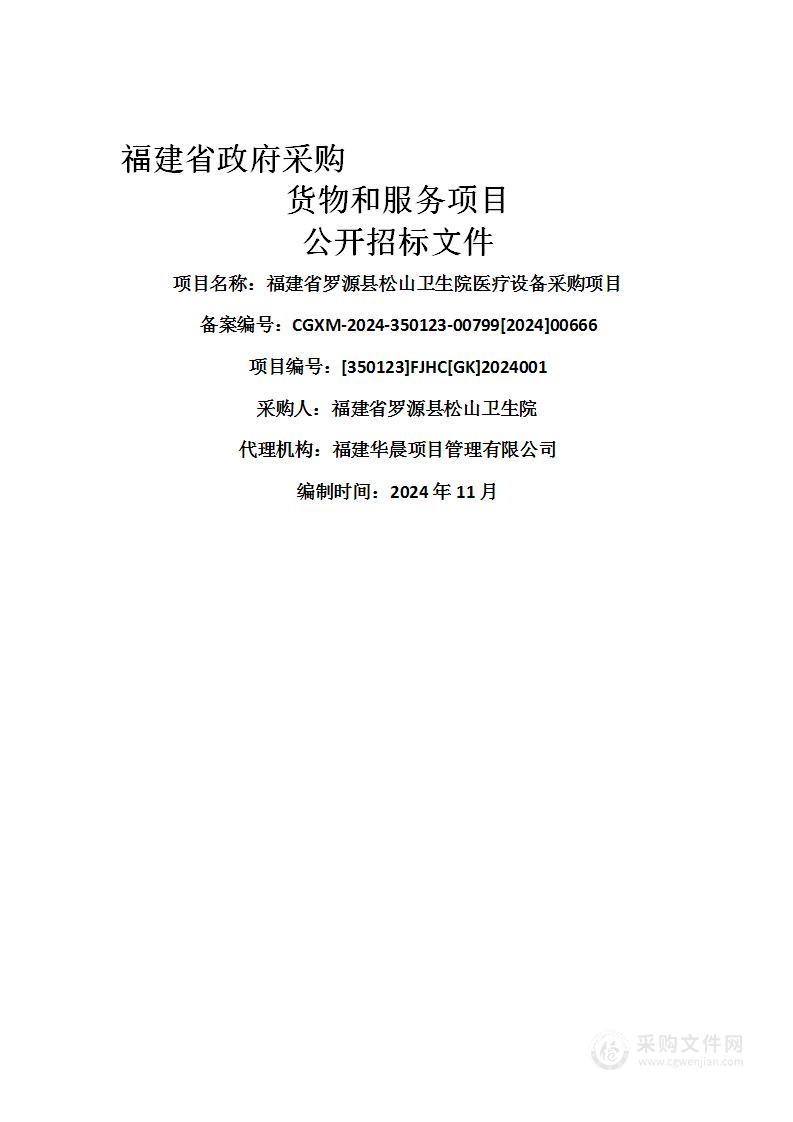 福建省政府采购

货物和服务项目

公开招标文件

项目名称：福建省罗源县松山卫生院医疗设备采购项目

备案编号：CGXM-2024-350123-00799[2024]00666

项目编号：[350123]FJHC[GK]2024001

采购人：福建省罗源县松山卫生院

代理机构：福建华晨项目管理有限公司

编制时间：2024 年 11 月

采购文件网
www.cgwenjian.com